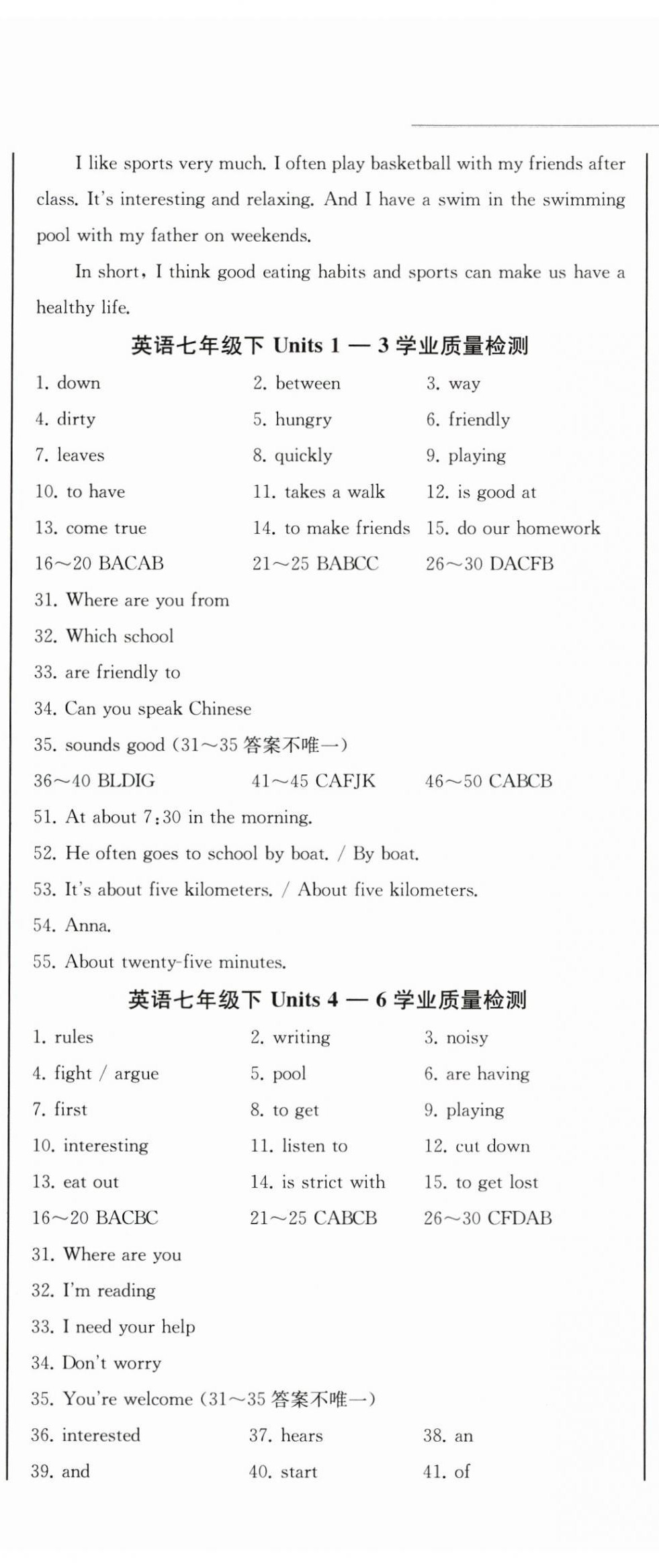 I like sports very much. I often play basketball with my friends after class. It's interesting and relaxing. And I have a swim in the swimming pool with my father on weekends.

In short, I think good eating habits and sports can make us have a healthy life.

英语七年级下 Units 1 — 3 学业质量检测

1. down
2. between
3. way
4. dirty
5. hungry
6. friendly
7. leaves
8. quickly
9. playing
10. to have
11. takes a walk
12. is good at
13. come true
14. to make friends
15. do our homework
16～20 BACAB
21～25 BABCC
26～30 DACFB
31. Where are you from
32. Which school
33. are friendly to
34. Can you speak Chinese
35. sounds good (31～35 答案不唯一)
36～40 BLDIG
41～45 CAFJK
46～50 CABCB
51. At about 7:30 in the morning.
52. He often goes to school by boat. / By boat.
53. It's about five kilometers. / About five kilometers.
54. Anna.
55. About twenty-five minutes.

英语七年级下 Units 4 — 6 学业质量检测

1. rules
2. writing
3. noisy
4. fight / argue
5. pool
6. are having
7. first
8. to get
9. playing
10. interesting
11. listen to
12. cut down
13. eat out
14. is strict with
15. to get lost
16～20 BACBC
21～25 CABCB
26～30 CFDAB
31. Where are you
32. I'm reading
33. I need your help
34. Don't worry
35. You're welcome (31～35 答案不唯一)
36. interested
37. hears
38. an
39. and
40. start
41. of